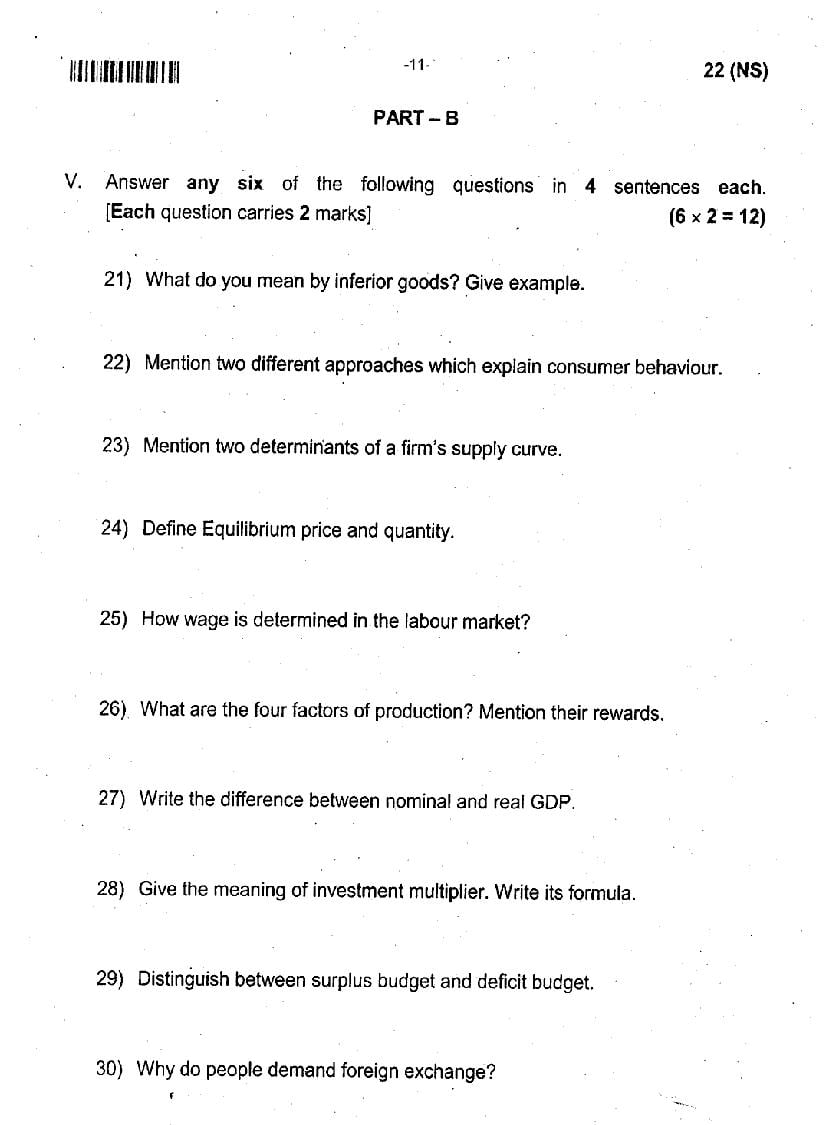 -11-

22 (NS)

PART – B

V. Answer any six of the following questions in 4 sentences each. [Each question carries 2 marks] $(6 \times 2 = 12)$

21) What do you mean by inferior goods? Give example.

22) Mention two different approaches which explain consumer behaviour.

23) Mention two determinants of a firm's supply curve.

24) Define Equilibrium price and quantity.

25) How wage is determined in the labour market?

26) What are the four factors of production? Mention their rewards.

27) Write the difference between nominal and real GDP.

28) Give the meaning of investment multiplier. Write its formula.

29) Distinguish between surplus budget and deficit budget.

30) Why do people demand foreign exchange?